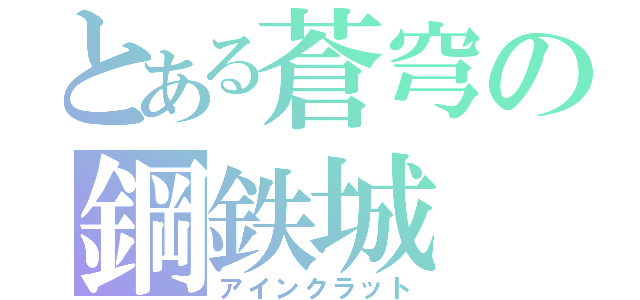 とある蒼穹の
鋼鉄城
アインクラット